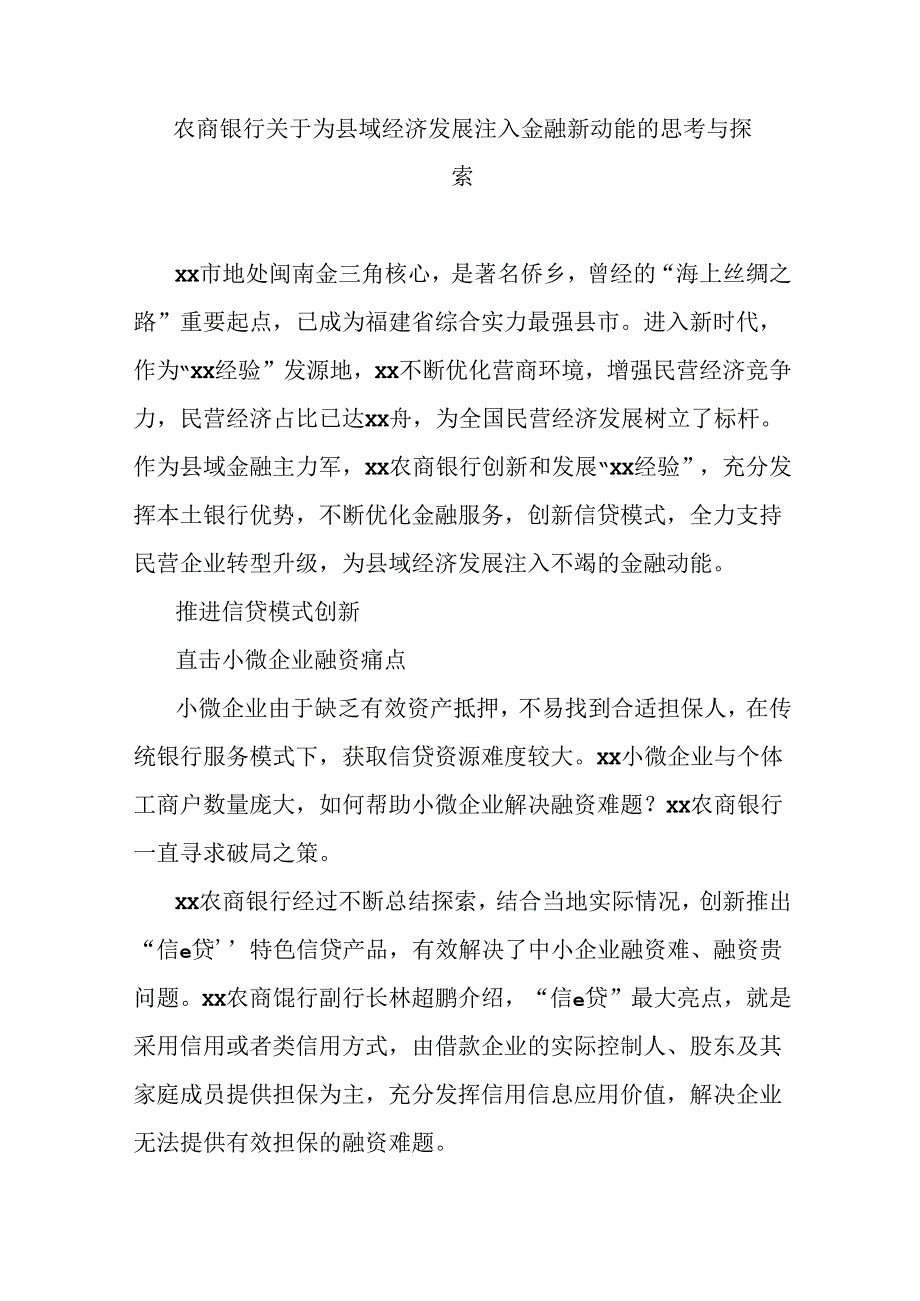 农商银行关于为县域经济发展注入金融新动能的思考与探索

xx市地处闽南金三角核心，是著名侨乡，曾经的“海上丝绸之路”重要起点，已成为福建省综合实力最强县市。进入新时代，作为“xx经验”发源地，xx不断优化营商环境，增强民营经济竞争力，民营经济占比已达xx舟，为全国民营经济发展树立了标杆。作为县域金融主力军，xx农商银行创新和发展“xx经验”，充分发挥本土银行优势，不断优化金融服务，创新信贷模式，全力支持民营企业转型升级，为县域经济发展注入不竭的金融动能。

推进信贷模式创新

直击小微企业融资痛点

小微企业由于缺乏有效资产抵押，不易找到合适担保人，在传统银行服务模式下，获取信贷资源难度较大。xx小微企业与个体工商户数量庞大，如何帮助小微企业解决融资难题？xx农商银行一直寻求破局之策。

xx农商银行经过不断总结探索，结合当地实际情况，创新推出“信e贷’’特色信贷产品，有效解决了中小企业融资难、融资贵问题。xx农商馄行副行长林超鹏介绍，“信e贷”最大亮点，就是采用信用或者类信用方式，由借款企业的实际控制人、股东及其家庭成员提供担保为主，充分发挥信用信息应用价值，解决企业无法提供有效担保的融资难题。